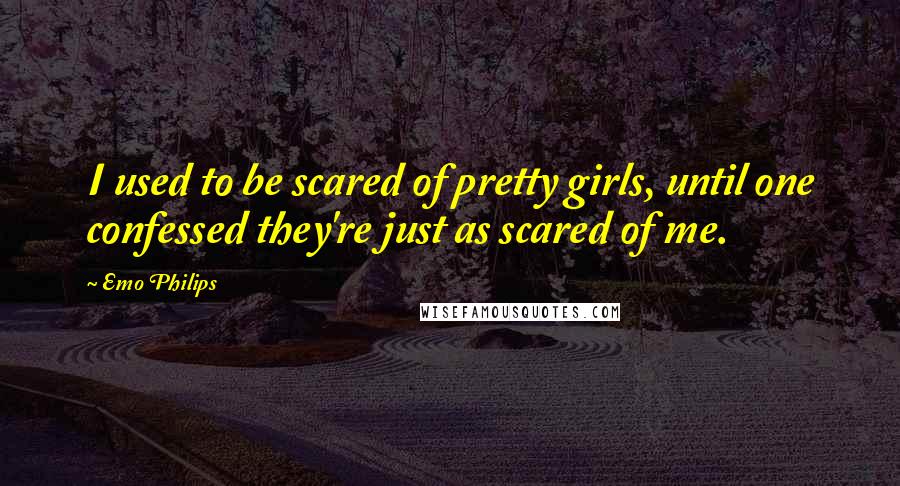 I used to be scared of pretty girls, until one confessed they're just as scared of me.

~ Emo Philips

WISEFAMOUSQUOTES.COM